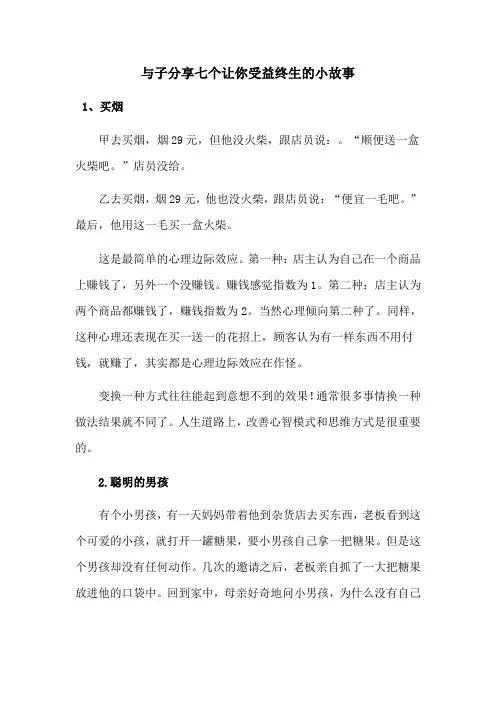 与子分享七个让你受益终生的小故事

1、买烟

甲去买烟，烟29元，但他没火柴，跟店员说：。“顺便送一盒火柴吧。”店员没给。

乙去买烟，烟29元，他也没火柴，跟店员说：“便宜一毛吧。”最后，他用这一毛买一盒火柴。

这是最简单的心理边际效应。第一种：店主认为自己在一个商品上赚钱了，另外一个没赚钱。赚钱感觉指数为1。第二种：店主认为两个商品都赚钱了，赚钱指数为2。当然心理倾向第二种了。同样，这种心理还表现在买一送一的花招上，顾客认为有一样东西不用付钱，就赚了，其实都是心理边际效应在作怪。

变换一种方式往往能起到意想不到的效果！通常很多事情换一种做法结果就不同了。人生道路上，改善心智模式和思维方式是很重要的。

2.聪明的男孩

有个小男孩，有一天妈妈带着他到杂货店去买东西，老板看到这个可爱的小孩，就打开一罐糖果，要小男孩自己拿一把糖果。但是这个男孩却没有任何动作。几次的邀请之后，老板亲自抓了一大把糖果放进他的口袋中。回到家中，母亲好奇地问小男孩，为什么没有自己